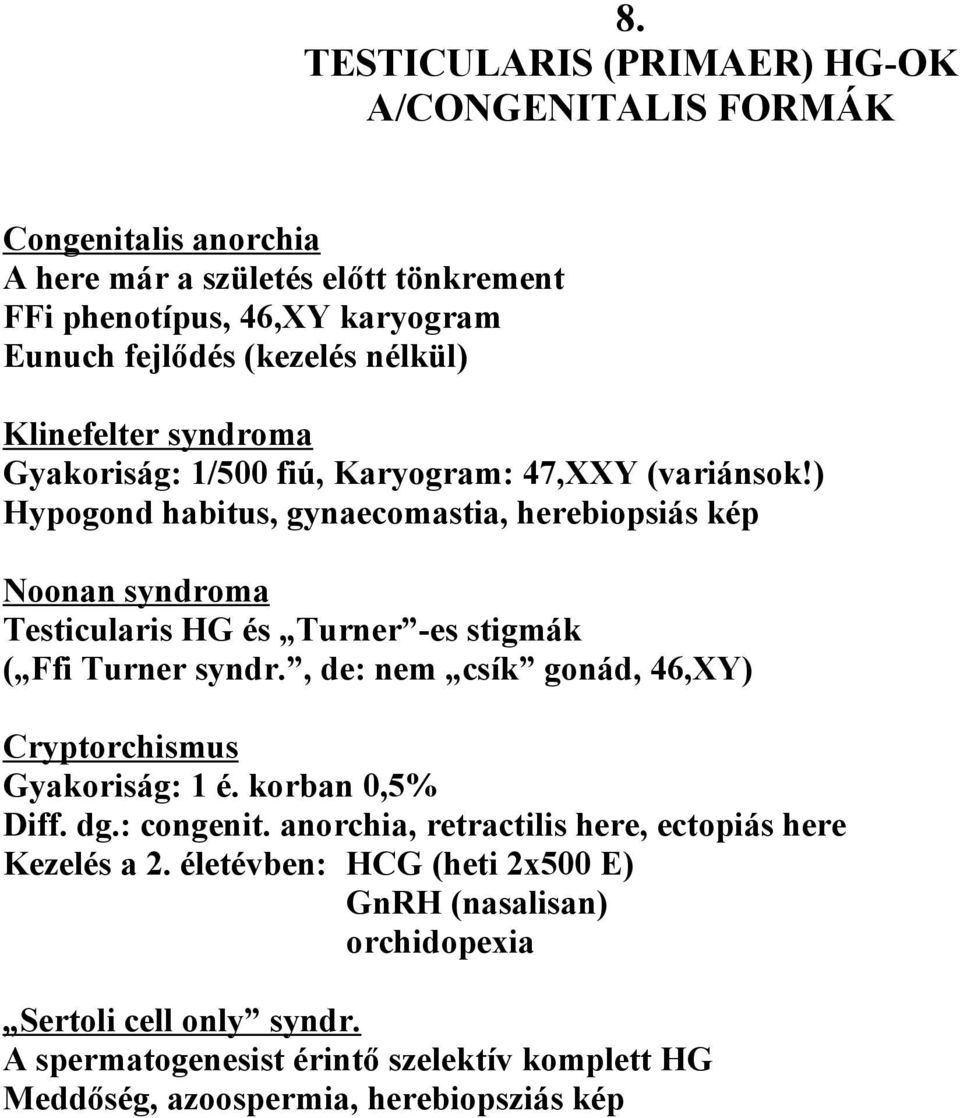 8.

TESTICULARIS (PRIMAER) HG-OK
A/CONGENITALIS FORMÁK

Congenitalis anorchia
A here már a születés előtt tönkrement
FFi phenotípus, 46,XY karyogram
Eunuch fejlődés (kezelés nélkül)

Klinefelter syndroma
Gyakoriság: 1/500 fiú, Karyogram: 47,XXY (variánsok!)
Hypogond habitus, gynaecomastia, herebiopsiás kép

Noonan syndroma
Testicularis HG és „Turner”-es stigmák
(„Ffi Turner syndr.”, de: nem „csík” gonád, 46,XY)

Cryptorchismus
Gyakoriság: 1 é. korban 0,5%
Diff. dg.: congenit. anorchia, retractilis here, ectopiás here
Kezelés a 2. életévben: HCG (heti 2x500 E)
GnRH (nasalisan)
orchidopexia

„Sertoli cell only” syndr.
A spermatogenesist érintő szelektív komplett HG
Meddőség, azoospermia, herebiopsziás kép